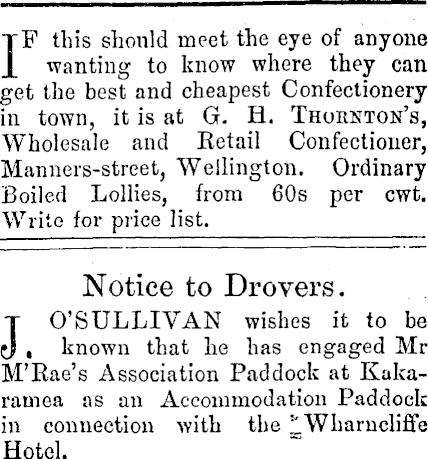 IF this should meet the eye of anyone wanting to know where they can get the best and cheapest Confectionery in town, it is at G. H. THORNTON'S, Wholesale and Retail Confectioner, Manners-street, Wellington. Ordinary Boiled Lollies, from 60s per cwt. Write for price list.

Notice to Drovers.

J. O'SULLIVAN wishes it to be known that he has engaged Mr M'Rae's Association Paddock at Kakaramea as an Accommodation Paddock in connection with the Wharncliffe Hotel.